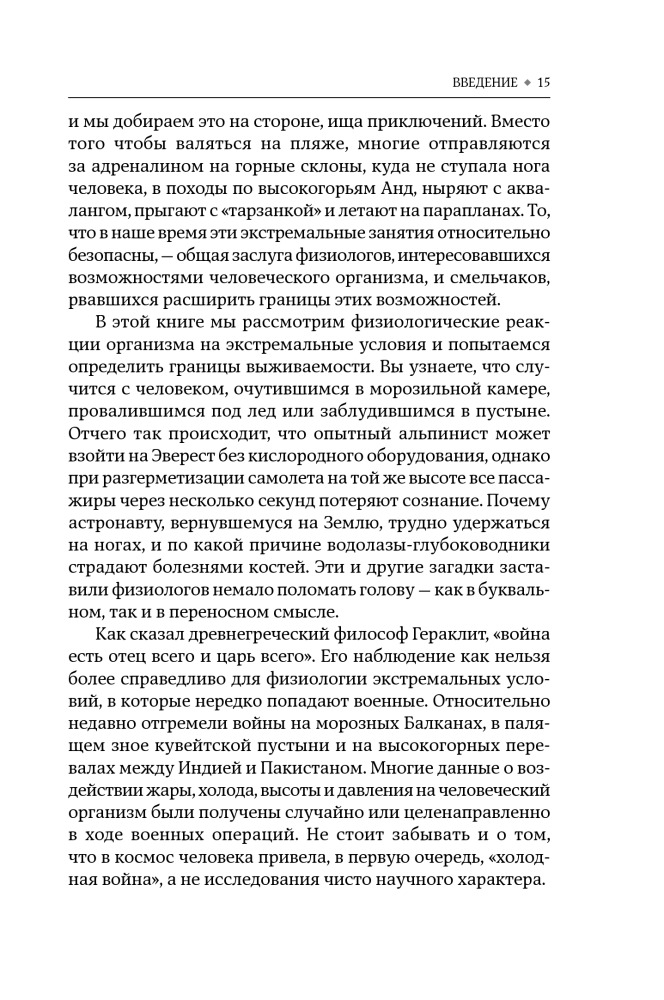 ВВЕДЕНИЕ ◆ 15

и мы добираем это на стороне, ища приключений. Вместо того чтобы валяться на пляже, многие отправляются за адреналином на горные склоны, куда не ступала нога человека, в походы по высокогорьям Анд, ныряют с аквалангом, прыгают с «тарзанкой» и летают на парапланах. То, что в наше время эти экстремальные занятия относительно безопасны, — общая заслуга физиологов, интересовавшихся возможностями человеческого организма, и смельчаков, рвавшихся расширить границы этих возможностей.

В этой книге мы рассмотрим физиологические реакции организма на экстремальные условия и попытаемся определить границы выживаемости. Вы узнаете, что случится с человеком, очутившимся в морозильной камере, провалившимся под лед или заблудившимся в пустыне. Отчего так происходит, что опытный альпинист может взойти на Эверест без кислородного оборудования, однако при разгерметизации самолета на той же высоте все пассажиры через несколько секунд потеряют сознание. Почему астронавту, вернувшемуся на Землю, трудно удержаться на ногах, и по какой причине водолазы-глубоководники страдают болезнями костей. Эти и другие загадки заставили физиологов немало поломать голову — как в буквальном, так и в переносном смысле.

Как сказал древнегреческий философ Гераклит, «война есть отец всего и царь всего». Его наблюдение как нельзя более справедливо для физиологии экстремальных условий, в которые нередко попадают военные. Относительно недавно отгремели войны на морозных Балканах, в палящем зное кувейтской пустыни и на высокогорных перевалах между Индией и Пакистаном. Многие данные о воздействии жары, холода, высоты и давления на человеческий организм были получены случайно или целенаправленно в ходе военных операций. Не стоит забывать и о том, что в космос человека привела, в первую очередь, «холодная война», а не исследования чисто научного характера.